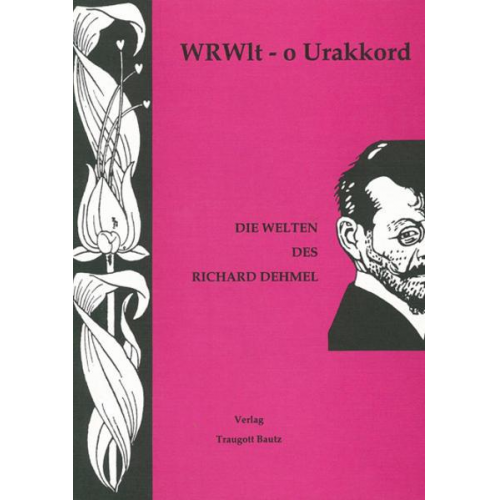 WRWlt - o Urakkord

DIE WELTEN
DES
RICHARD DEHMEL

Verlag
Traugott Bautz